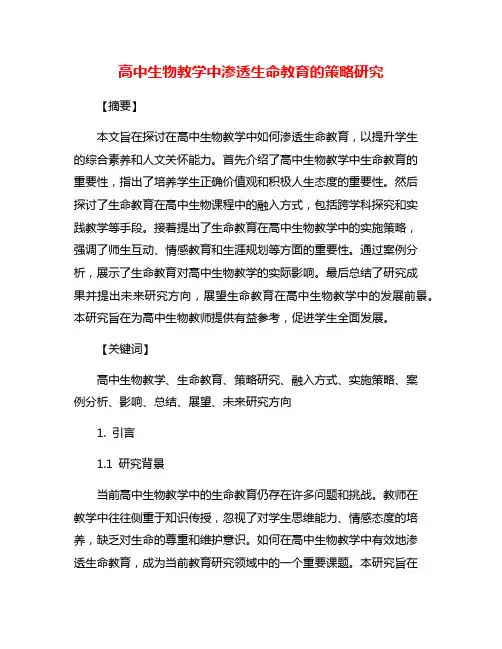 高中生物教学中渗透生命教育的策略研究

【摘要】

本文旨在探讨在高中生物教学中如何渗透生命教育，以提升学生的综合素养和人文关怀能力。首先介绍了高中生物教学中生命教育的重要性，指出了培养学生正确价值观和积极人生态度的重要性。然后探讨了生命教育在高中生物课程中的融入方式，包括跨学科探究和实践教学等手段。接着提出了生命教育在高中生物教学中的实施策略，强调了师生互动、情感教育和生涯规划等方面的重要性。通过案例分析，展示了生命教育对高中生物教学的实际影响。最后总结了研究成果并提出未来研究方向，展望生命教育在高中生物教学中的发展前景。本研究旨在为高中生物教师提供有益参考，促进学生全面发展。

【关键词】

高中生物教学、生命教育、策略研究、融入方式、实施策略、案例分析、影响、总结、展望、未来研究方向

1. 引言

1.1 研究背景

当前高中生物教学中的生命教育仍存在许多问题和挑战。教师在教学中往往侧重于知识传授，忽视了对学生思维能力、情感态度的培养，缺乏对生命的尊重和维护意识。如何在高中生物教学中有效地渗透生命教育，成为当前教育研究领域中的一个重要课题。本研究旨在